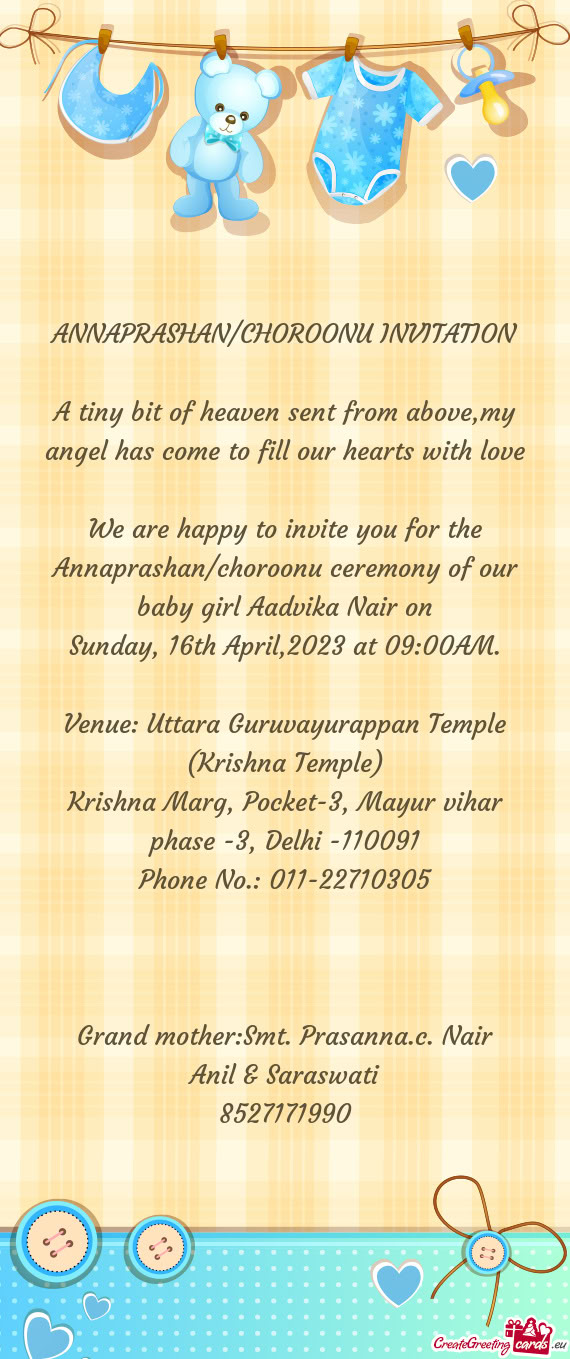 ANNAPRASHAN/CHOROONU INVITATION

A tiny bit of heaven sent from above,my angel has come to fill our hearts with love

We are happy to invite you for the Annaprashan/choroonu ceremony of our baby girl Aadvika Nair on
Sunday, 16th April,2023 at 09:00AM.

Venue: Uttara Guruvayurappan Temple (Krishna Temple)
Krishna Marg, Pocket-3, Mayur vihar phase -3, Delhi -110091
Phone No.: 011-22710305

Grand mother:Smt. Prasanna.c. Nair
Anil & Saraswati
8527171990

CreateGreetingcards.eu